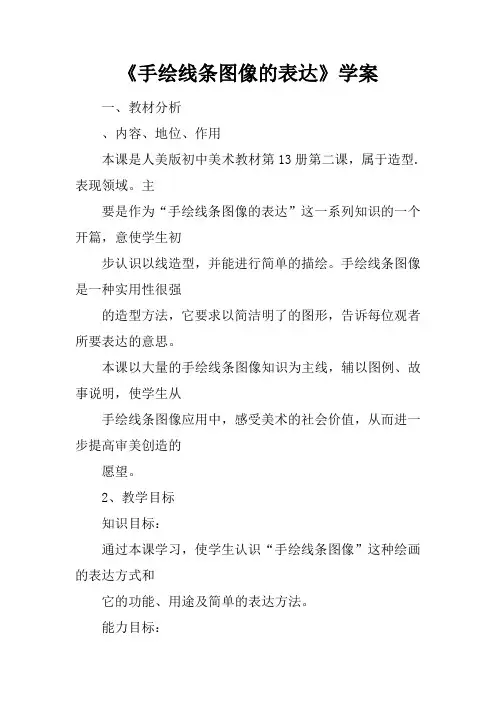 《手绘线条图像的表达》学案

一、教材分析

、内容、地位、作用

本课是人美版初中美术教材第13册第二课，属于造型.表现领域。主

要是作为“手绘线条图像的表达”这一系列知识的一个开篇，意使学生初

步认识以线造型，并能进行简单的描绘。手绘线条图像是一种实用性很强

的造型方法，它要求以简洁明了的图形，告诉每位观者所要表达的意思。

本课以大量的手绘线条图像知识为主线，辅以图例、故事说明，使学生从

手绘线条图像应用中，感受美术的社会价值，从而进一步提高审美创造的

愿望。

2、教学目标

知识目标：

通过本课学习，使学生认识“手绘线条图像”这种绘画的表达方式和

它的功能、用途及简单的表达方法。

能力目标：